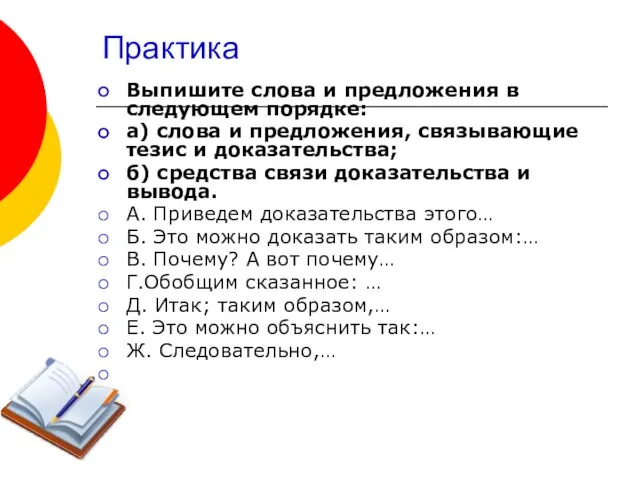 Практика

Выпишите слова и предложения в следующем порядке:

а) слова и предложения, связывающие тезис и доказательства;

б) средства связи доказательства и вывода.

А. Приведем доказательства этого…

Б. Это можно доказать таким образом:…

В. Почему? А вот почему…

Г.Обобщим сказанное: …

Д. Итак; таким образом,…

Е. Это можно объяснить так:…

Ж. Следовательно,…